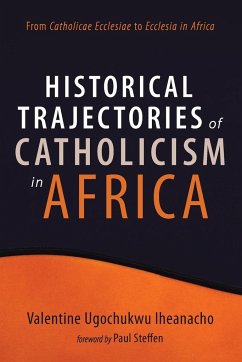 From Catholicae Ecclesiae to Ecclesia in Africa

HISTORICAL TRAJECTORIES of CATHOLICISM in AFRICA

Valentine Ugochukwu Iheanacho

foreword by Paul Steffen